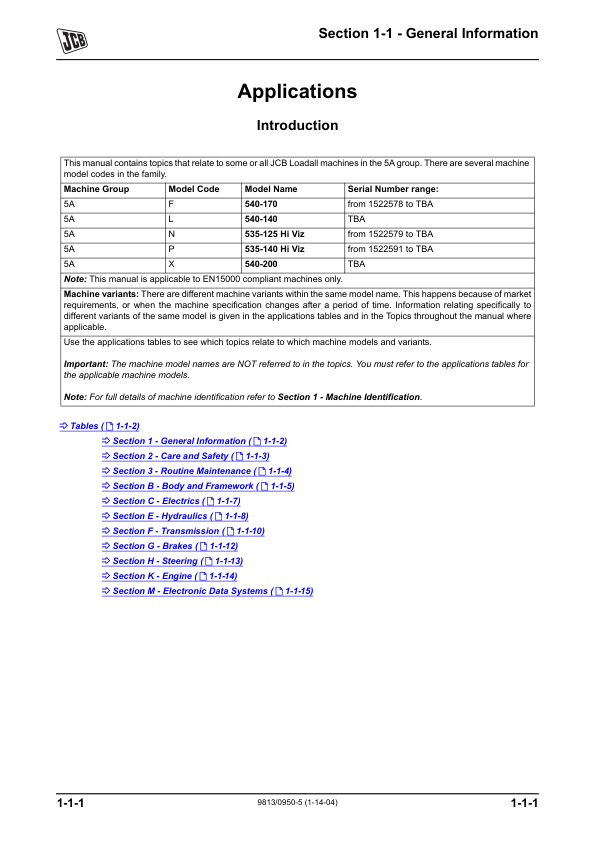 JCB

Section 1-1 - General Information

Applications

Introduction

This manual contains topics that relate to some or all JCB Loadall machines in the 5A group. There are several machine model codes in the family.

| Machine Group | Model Code | Model Name | Serial Number range: |
|---|---|---|---|
| 5A | F | 540-170 | from 1522578 to TBA |
| 5A | L | 540-140 | TBA |
| 5A | N | 535-125 Hi Viz | from 1522579 to TBA |
| 5A | P | 535-140 Hi Viz | from 1522591 to TBA |
| 5A | X | 540-200 | TBA |

Note: This manual is applicable to EN15000 compliant machines only.

Machine variants: There are different machine variants within the same model name. This happens because of market requirements, or when the machine specification changes after a period of time. Information relating specifically to different variants of the same model is given in the applications tables and in the Topics throughout the manual where applicable.

Use the applications tables to see which topics relate to which machine models and variants.

Important: The machine model names are NOT referred to in the topics. You must refer to the applications tables for the applicable machine models.

Note: For full details of machine identification refer to Section 1 - Machine Identification.

⇨ Tables ( 1-1-2)

⇨ Section 1 - General Information ( 1-1-2)

⇨ Section 2 - Care and Safety ( 1-1-3)

⇨ Section 3 - Routine Maintenance ( 1-1-4)

⇨ Section B - Body and Framework ( 1-1-5)

⇨ Section C - Electrics ( 1-1-7)

⇨ Section E - Hydraulics ( 1-1-8)

⇨ Section F - Transmission ( 1-1-10)

⇨ Section G - Brakes ( 1-1-12)

⇨ Section H - Steering ( 1-1-13)

⇨ Section K - Engine ( 1-1-14)

⇨ Section M - Electronic Data Systems ( 1-1-15)

1-1-1 9813/0950-5 (1-14-04) 1-1-1